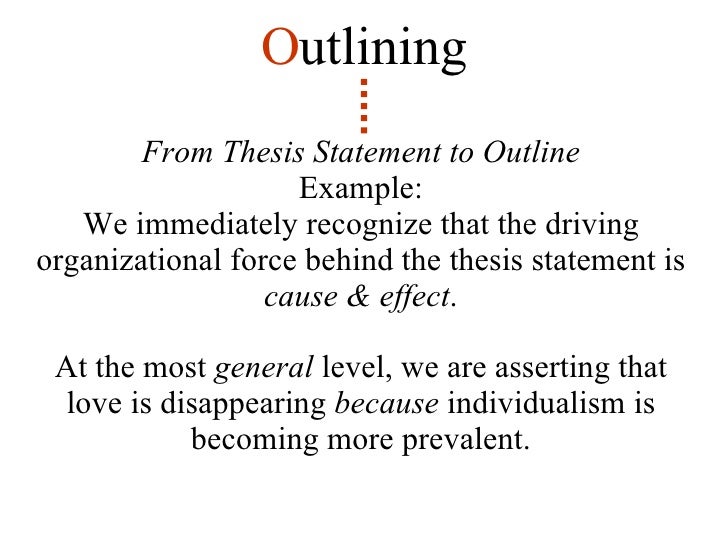 Outlining

From Thesis Statement to Outline
Example:
We immediately recognize that the driving organizational force behind the thesis statement is cause & effect.

At the most general level, we are asserting that love is disappearing because individualism is becoming more prevalent.